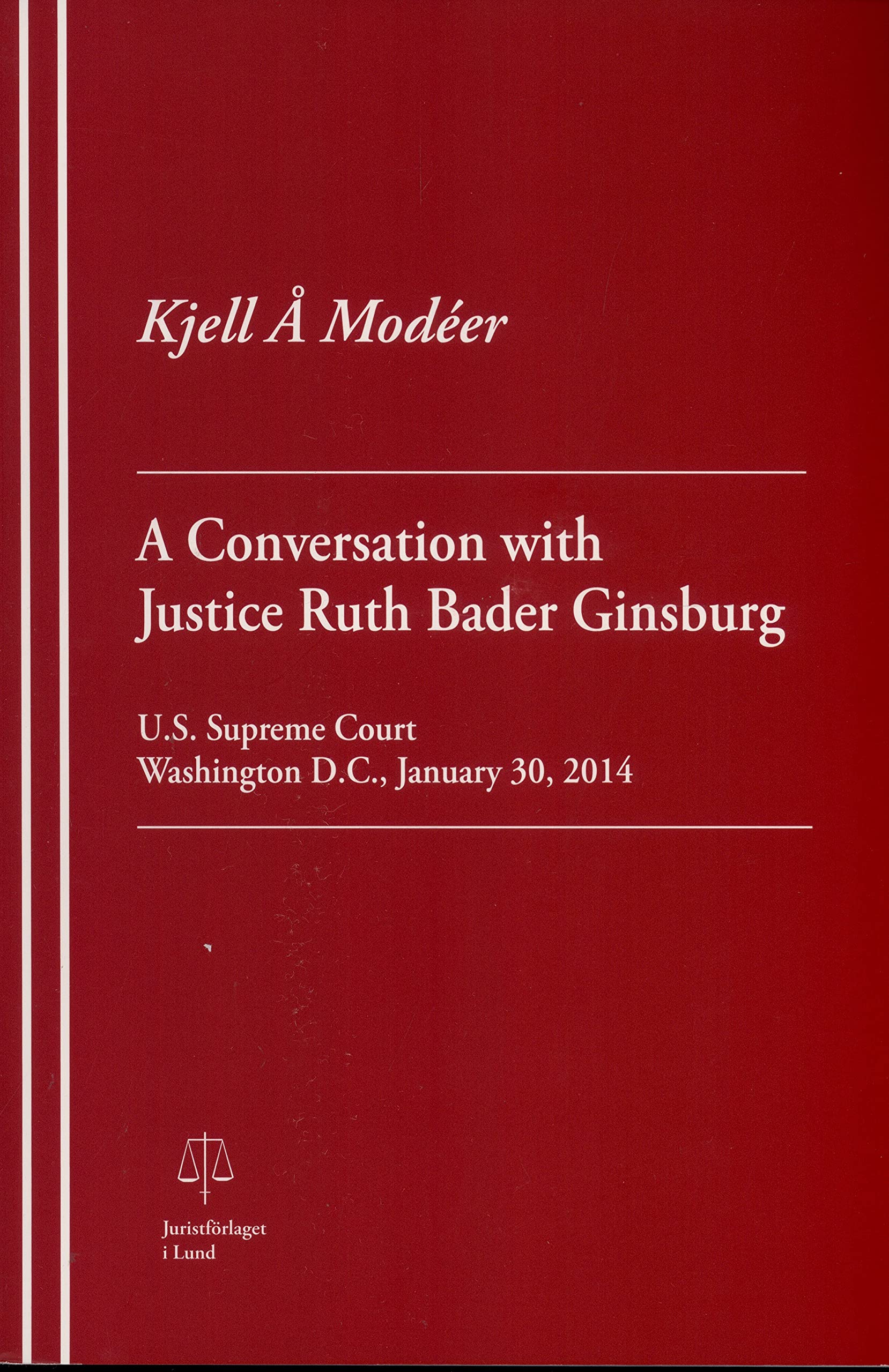 Kjell Å Modéer

A Conversation with Justice Ruth Bader Ginsburg

U.S. Supreme Court
Washington D.C., January 30, 2014

Juristförlaget
i Lund